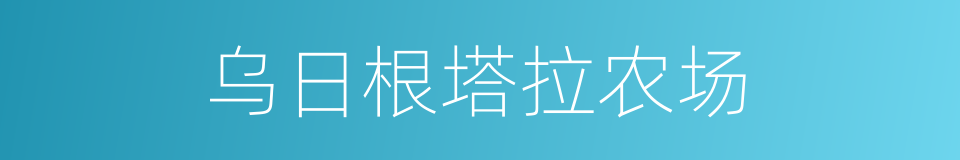 乌日根塔拉农场